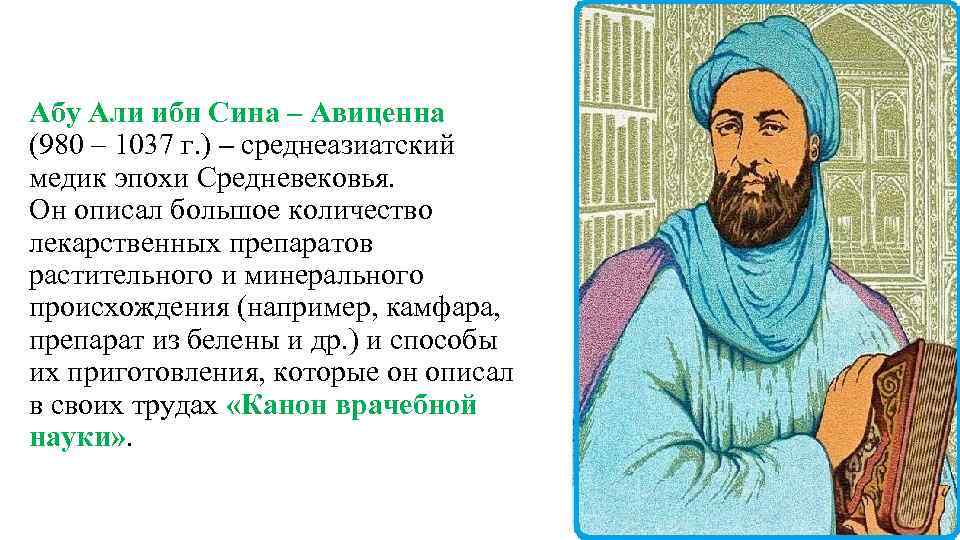 Абу Али ибн Сина – Авиценна (980 – 1037 г.) – среднеазиатский медик эпохи Средневековья. Он описал большое количество лекарственных препаратов растительного и минерального происхождения (например, камфара, препарат из белены и др.) и способы их приготовления, которые он описал в своих трудах «Канон врачебной науки».